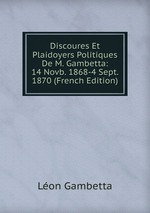 Discoures Et Plaidoyers Politiques De M. Gambetta: 14 Novb. 1868-4 Sept. 1870 (French Edition)

Léon Gambetta